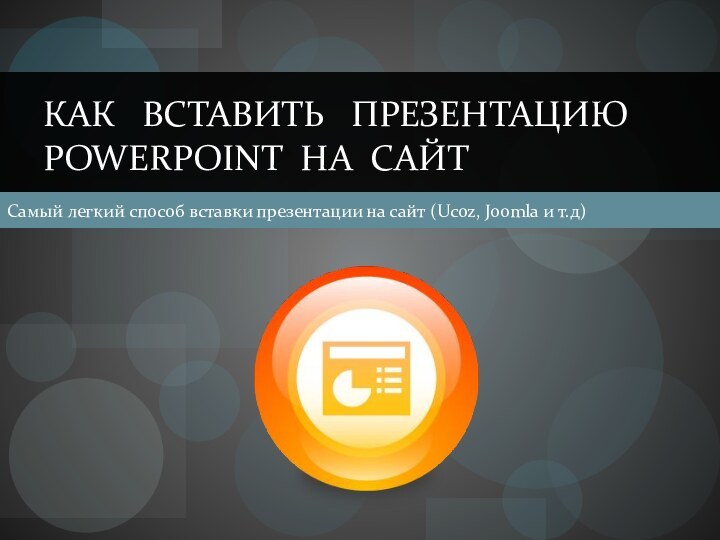 КАК ВСТАВИТЬ ПРЕЗЕНТАЦИЮ POWERPOINT НА САЙТ

Самый легкий способ вставки презентации на сайт (Ucoz, Joomla и т.д)